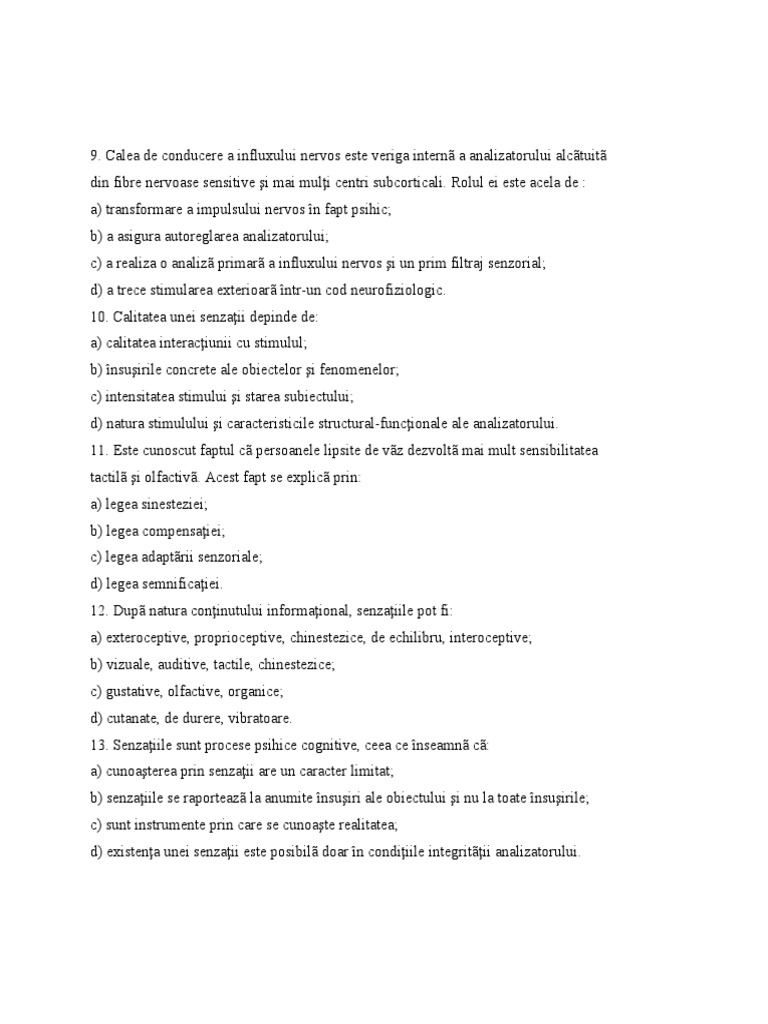 9. Calea de conducere a influxului nervos este veriga internă a analizatorului alcătuită din fibre nervoase sensitive şi mai mulţi centri subcorticali. Rolul ei este acela de :
a) transformare a impulsului nervos în fapt psihic;
b) a asigura autoreglarea analizatorului;
c) a realiza o analiză primară a influxului nervos şi un prim filtraj senzorial;
d) a trece stimularea exterioară într-un cod neurofiziologic.
10. Calitatea unei senzaţii depinde de:
a) calitatea interacţiunii cu stimulul;
b) însuşirile concrete ale obiectelor şi fenomenelor;
c) intensitatea stimului şi starea subiectului;
d) natura stimulului şi caracteristicile structural-funcţionale ale analizatorului.
11. Este cunoscut faptul că persoanele lipsite de văz dezvoltă mai mult sensibilitatea tactilă şi olfactivă. Acest fapt se explică prin:
a) legea sinesteziei;
b) legea compensaţiei;
c) legea adaptării senzoriale;
d) legea semnificaţiei.
12. După natura conţinutului informaţional, senzaţiile pot fi:
a) exteroceptive, proprioceptive, chinestezice, de echilibru, interoceptive;
b) vizuale, auditive, tactile, chinestezice;
c) gustative, olfactive, organice;
d) cutanate, de durere, vibratoare.
13. Senzaţiile sunt procese psihice cognitive, ceea ce înseamnă că:
a) cunoaşterea prin senzaţii are un caracter limitat;
b) senzaţiile se raportează la anumite însuşiri ale obiectului şi nu la toate însuşirile;
c) sunt instrumente prin care se cunoaşte realitatea;
d) existenţa unei senzaţii este posibilă doar în condiţiile integrităţii analizatorului.